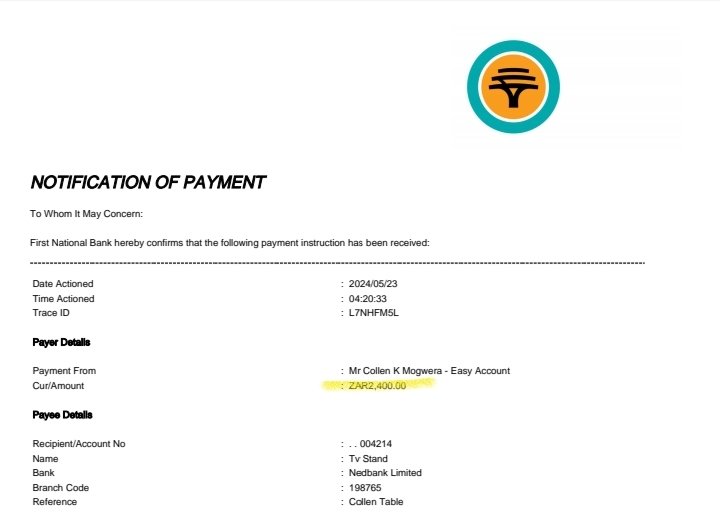 NOTIFICATION OF PAYMENT

To Whom It May Concern:

First National Bank hereby confirms that the following payment instruction has been received:

Date Actioned : 2024/05/23
Time Actioned : 04:20:33
Trace ID : L7NHFM5L

Payer Details

Payment From : Mr Collen K Mogwera - Easy Account
Cur/Amount : ZAR2,400.00

Payee Details

Recipient/Account No : . . 004214
Name : Tv Stand
Bank : Nedbank Limited
Branch Code : 198765
Reference : Collen Table